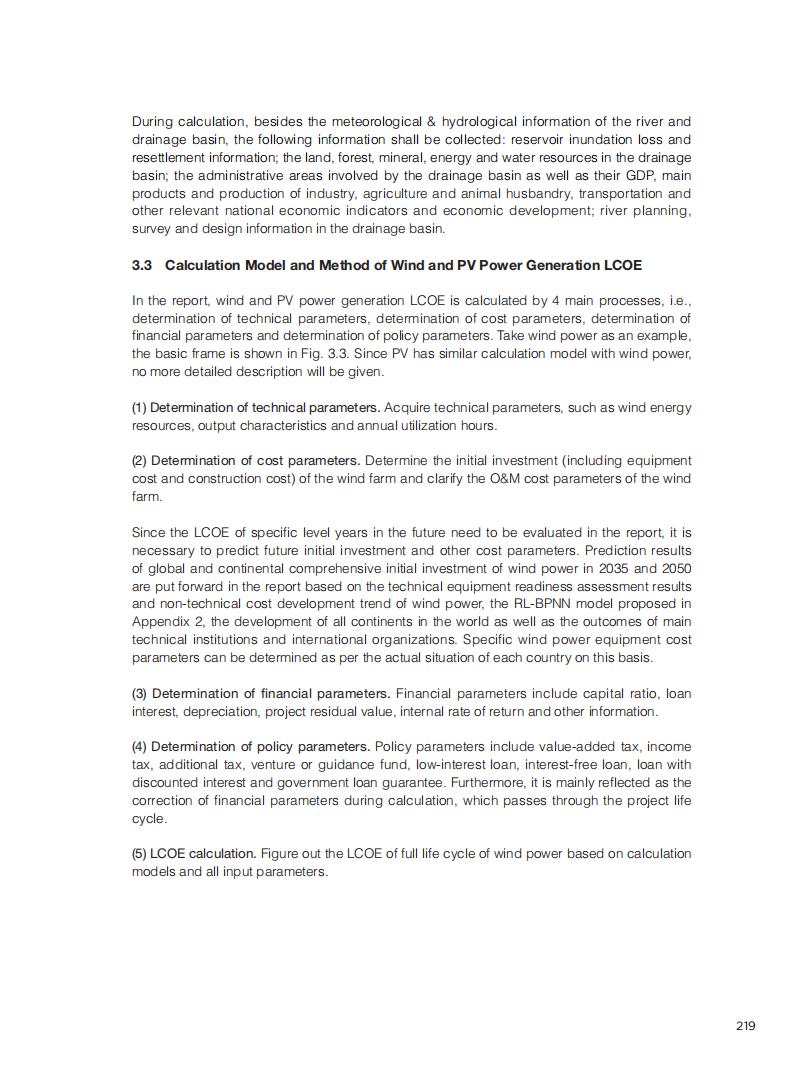 During calculation, besides the meteorological & hydrological information of the river and drainage basin, the following information shall be collected: reservoir inundation loss and resettlement information; the land, forest, mineral, energy and water resources in the drainage basin; the administrative areas involved by the drainage basin as well as their GDP, main products and production of industry, agriculture and animal husbandry, transportation and other relevant national economic indicators and economic development; river planning, survey and design information in the drainage basin.

3.3 Calculation Model and Method of Wind and PV Power Generation LCOE

In the report, wind and PV power generation LCOE is calculated by 4 main processes, i.e., determination of technical parameters, determination of cost parameters, determination of financial parameters and determination of policy parameters. Take wind power as an example, the basic frame is shown in Fig. 3.3. Since PV has similar calculation model with wind power, no more detailed description will be given.

(1) Determination of technical parameters. Acquire technical parameters, such as wind energy resources, output characteristics and annual utilization hours.

(2) Determination of cost parameters. Determine the initial investment (including equipment cost and construction cost) of the wind farm and clarify the O&M cost parameters of the wind farm.

Since the LCOE of specific level years in the future need to be evaluated in the report, it is necessary to predict future initial investment and other cost parameters. Prediction results of global and continental comprehensive initial investment of wind power in 2035 and 2050 are put forward in the report based on the technical equipment readiness assessment results and non-technical cost development trend of wind power, the RL-BPNN model proposed in Appendix 2, the development of all continents in the world as well as the outcomes of main technical institutions and international organizations. Specific wind power equipment cost parameters can be determined as per the actual situation of each country on this basis.

(3) Determination of financial parameters. Financial parameters include capital ratio, loan interest, depreciation, project residual value, internal rate of return and other information.

(4) Determination of policy parameters. Policy parameters include value-added tax, income tax, additional tax, venture or guidance fund, low-interest loan, interest-free loan, loan with discounted interest and government loan guarantee. Furthermore, it is mainly reflected as the correction of financial parameters during calculation, which passes through the project life cycle.

(5) LCOE calculation. Figure out the LCOE of full life cycle of wind power based on calculation models and all input parameters.

219